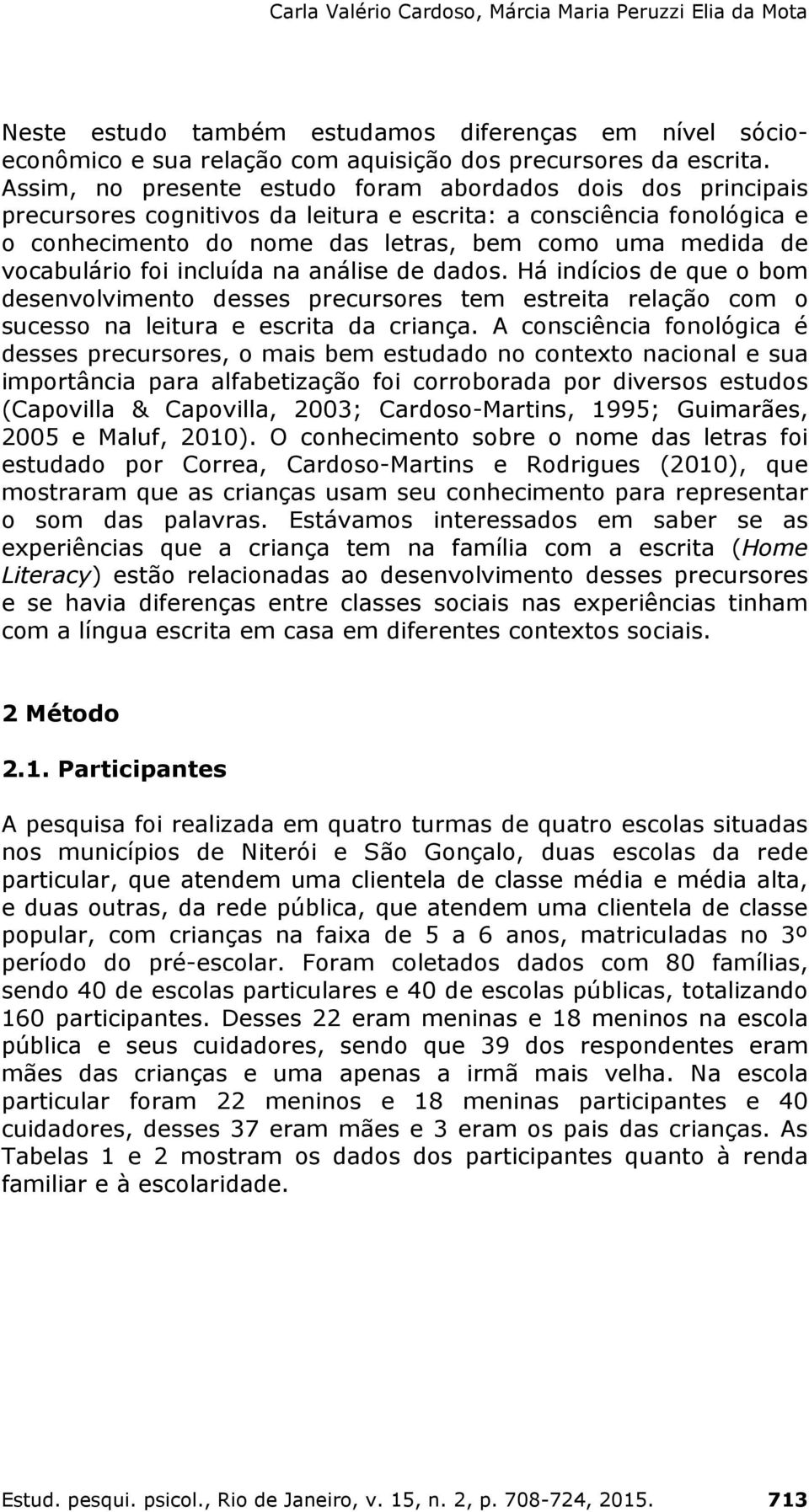 Carla Valério Cardoso, Márcia Maria Peruzzi Elia da Mota

Neste estudo também estudamos diferenças em nível sócioeconômico e sua relação com aquisição dos precursores da escrita. Assim, no presente estudo foram abordados dois dos principais precursores cognitivos da leitura e escrita: a consciência fonológica e o conhecimento do nome das letras, bem como uma medida de vocabulário foi incluída na análise de dados. Há indícios de que o bom desenvolvimento desses precursores tem estreita relação com o sucesso na leitura e escrita da criança. A consciência fonológica é desses precursores, o mais bem estudado no contexto nacional e sua importância para alfabetização foi corroborada por diversos estudos (Capovilla & Capovilla, 2003; Cardoso-Martins, 1995; Guimarães, 2005 e Maluf, 2010). O conhecimento sobre o nome das letras foi estudado por Correa, Cardoso-Martins e Rodrigues (2010), que mostraram que as crianças usam seu conhecimento para representar o som das palavras. Estávamos interessados em saber se as experiências que a criança tem na família com a escrita (Home Literacy) estão relacionadas ao desenvolvimento desses precursores e se havia diferenças entre classes sociais nas experiências tinham com a língua escrita em casa em diferentes contextos sociais.

2 Método

2.1. Participantes

A pesquisa foi realizada em quatro turmas de quatro escolas situadas nos municípios de Niterói e São Gonçalo, duas escolas da rede particular, que atendem uma clientela de classe média e média alta, e duas outras, da rede pública, que atendem uma clientela de classe popular, com crianças na faixa de 5 a 6 anos, matriculadas no 3º período do pré-escolar. Foram coletados dados com 80 famílias, sendo 40 de escolas particulares e 40 de escolas públicas, totalizando 160 participantes. Desses 22 eram meninas e 18 meninos na escola pública e seus cuidadores, sendo que 39 dos respondentes eram mães das crianças e uma apenas a irmã mais velha. Na escola particular foram 22 meninos e 18 meninas participantes e 40 cuidadores, desses 37 eram mães e 3 eram os pais das crianças. As Tabelas 1 e 2 mostram os dados dos participantes quanto à renda familiar e à escolaridade.

Estud. pesqui. psicol., Rio de Janeiro, v. 15, n. 2, p. 708-724, 2015. 713